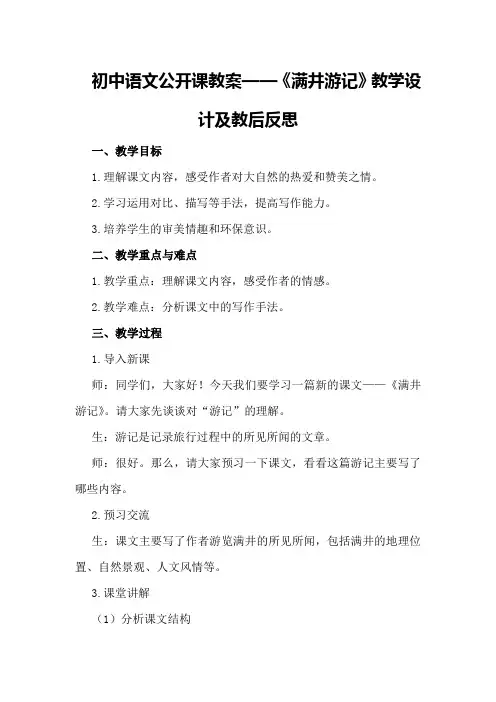 初中语文公开课教案——《满井游记》教学设计及教后反思

一、教学目标

1.理解课文内容，感受作者对大自然的热爱和赞美之情。

2.学习运用对比、描写等手法，提高写作能力。

3.培养学生的审美情趣和环保意识。

二、教学重点与难点

1.教学重点：理解课文内容，感受作者的情感。

2.教学难点：分析课文中的写作手法。

三、教学过程

1.导入新课

师：同学们，大家好！今天我们要学习一篇新的课文——《满井游记》。请大家先谈谈对“游记”的理解。

生：游记是记录旅行过程中的所见所闻的文章。

师：很好。那么，请大家预习一下课文，看看这篇游记主要写了哪些内容。

2.预习交流

生：课文主要写了作者游览满井的所见所闻，包括满井的地理位置、自然景观、人文风情等。

3.课堂讲解

（1）分析课文结构